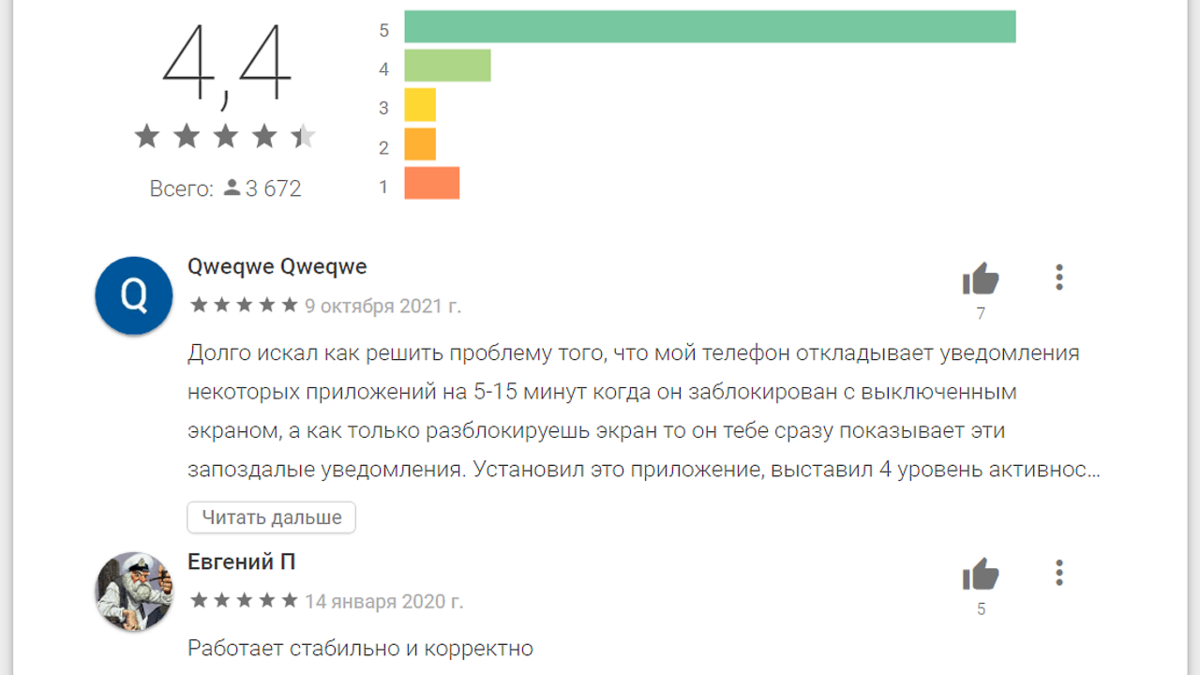 4,4

Всего: 3 672

5
4
3
2
1

Q

Qweqwe Qweqwe

9 октября 2021 г.

7

Долго искал как решить проблему того, что мой телефон откладывает уведомления некоторых приложений на 5-15 минут когда он заблокирован с выключенным экраном, а как только разблокируешь экран то он тебе сразу показывает эти запоздалые уведомления. Установил это приложение, выставил 4 уровень активнос...

Читать дальше

Евгений П

14 января 2020 г.

5

Работает стабильно и корректно